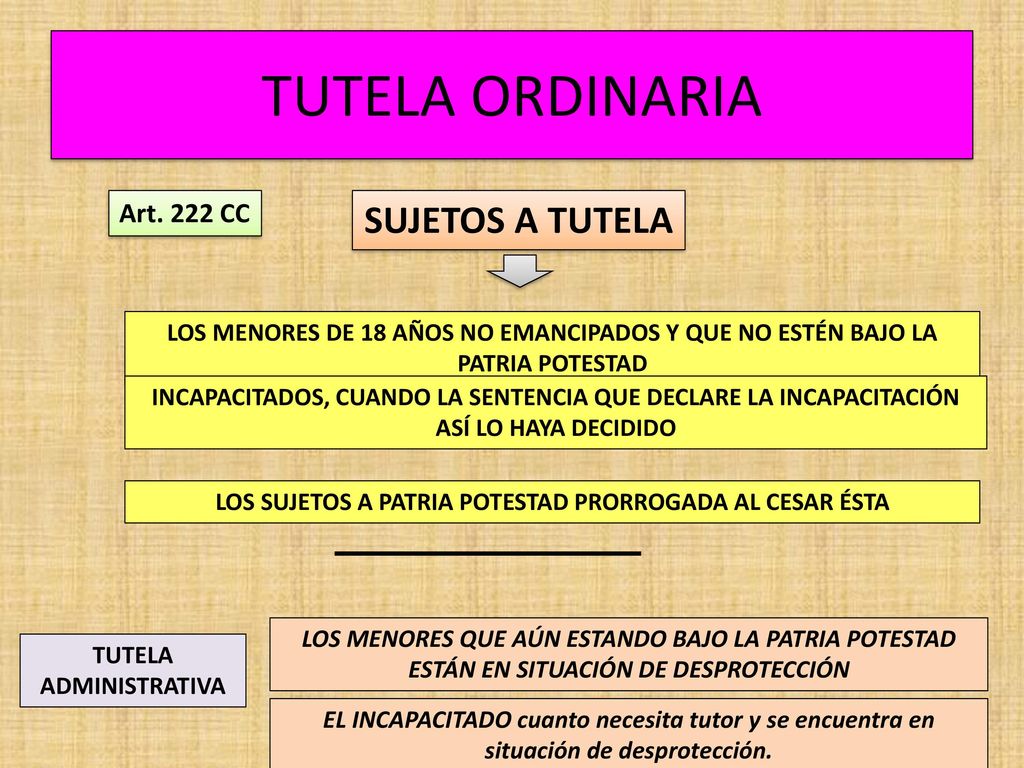 TUTELA ORDINARIA

Art. 222 CC

SUJETOS A TUTELA

LOS MENORES DE 18 AÑOS NO EMANCIPADOS Y QUE NO ESTÉN BAJO LA PATRIA POTESTAD

INCAPACITADOS, CUANDO LA SENTENCIA QUE DECLARE LA INCAPACITACIÓN ASÍ LO HAYA DECIDIDO

LOS SUJETOS A PATRIA POTESTAD PRORROGADA AL CESAR ÉSTA

TUTELA ADMINISTRATIVA

LOS MENORES QUE AÚN ESTANDO BAJO LA PATRIA POTESTAD ESTÁN EN SITUACIÓN DE DESPROTECCIÓN

EL INCAPACITADO cuanto necesita tutor y se encuentra en situación de desprotección.